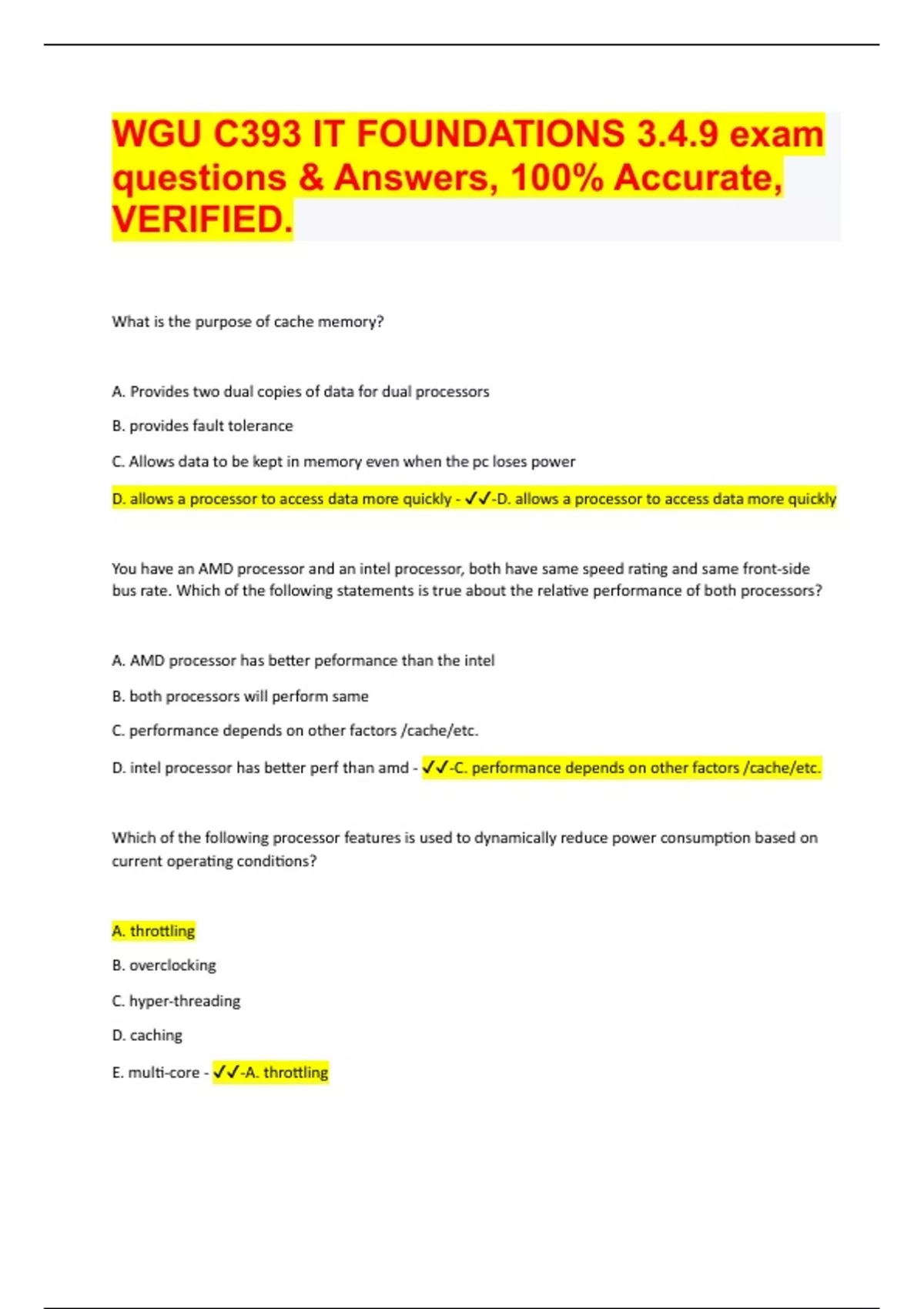 WGU C393 IT FOUNDATIONS 3.4.9 exam questions & Answers, 100% Accurate, VERIFIED.

What is the purpose of cache memory?

A. Provides two dual copies of data for dual processors

B. provides fault tolerance

C. Allows data to be kept in memory even when the pc loses power

D. allows a processor to access data more quickly - ✓✓-D. allows a processor to access data more quickly

You have an AMD processor and an intel processor, both have same speed rating and same front-side bus rate. Which of the following statements is true about the relative performance of both processors?

A. AMD processor has better peformance than the intel

B. both processors will perform same

C. performance depends on other factors /cache/etc.

D. intel processor has better perf than amd - ✓✓-C. performance depends on other factors /cache/etc.

Which of the following processor features is used to dynamically reduce power consumption based on current operating conditions?

A. throttling

B. overclocking

C. hyper-threading

D. caching

E. multi-core - ✓✓-A. throttling